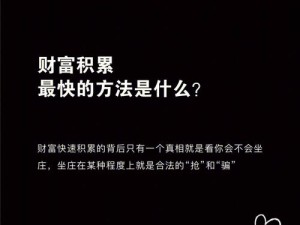 财富积累
最快的方法是什么?

财富快速积累的背后只有一个真相就是看你会不会坐庄，坐庄在某种程度上就是合法的“抢”和“骗”